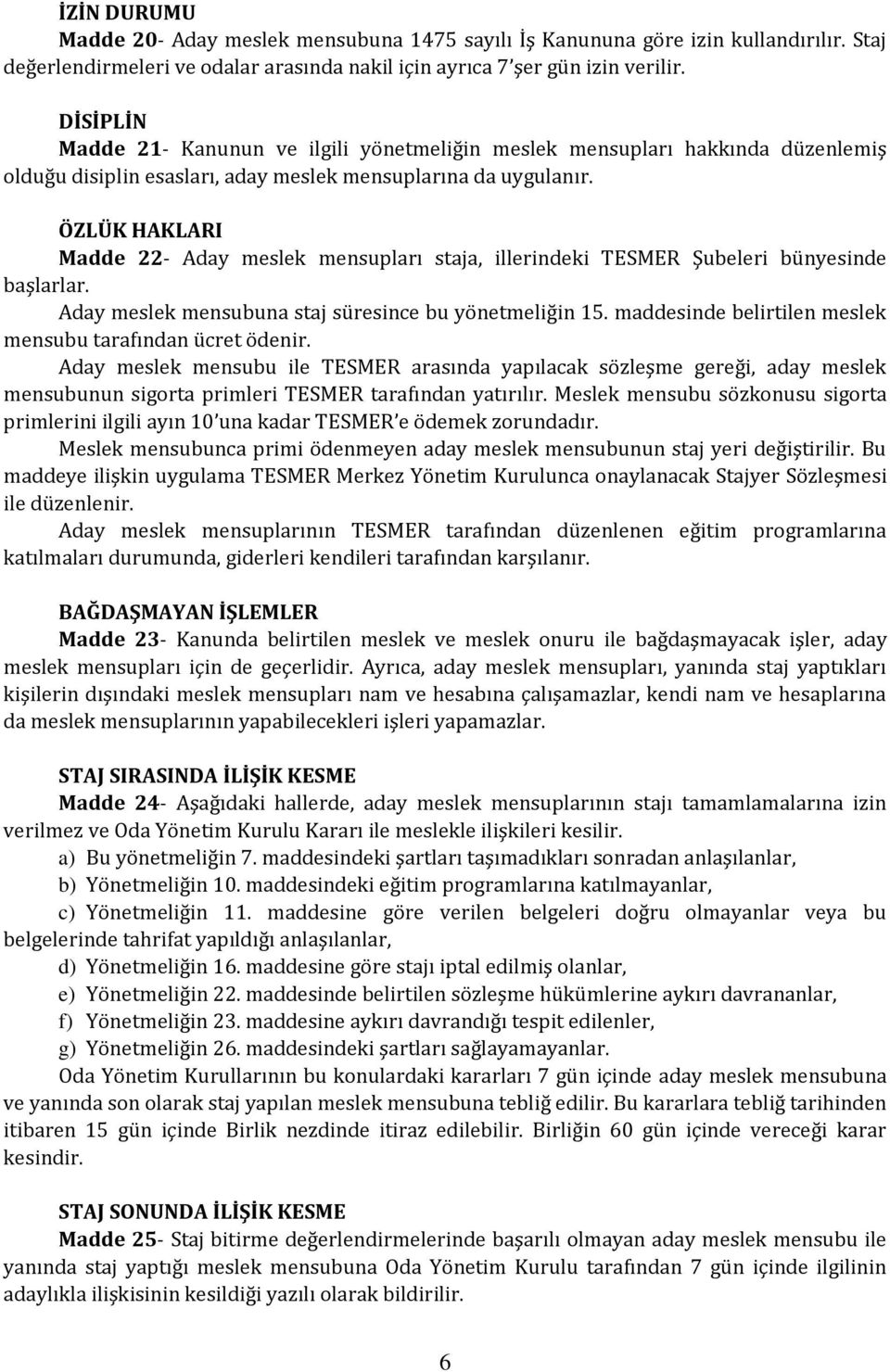 İZİN DURUMU
Madde 20- Aday meslek mensubuna 1475 sayılı İş Kanununa göre izin kullandırılır. Staj değerlendirmeleri ve odalar arasında nakil için ayrıca 7'şer gün izin verilir.

DİSİPLİN
Madde 21- Kanunun ve ilgili yönetmeliğin meslek mensupları hakkında düzenlemiş olduğu disiplin esasları, aday meslek mensuplarına da uygulanır.

ÖZLÜK HAKLARI
Madde 22- Aday meslek mensupları staja, illerindeki TESMER Şubeleri bünyesinde başlarlar.
Aday meslek mensubuna staj süresince bu yönetmeliğin 15. maddesinde belirtilen meslek mensubu tarafından ücret ödenir.
Aday meslek mensubu ile TESMER arasında yapılacak sözleşme gereği, aday meslek mensubunun sigorta primleri TESMER tarafından yatırılır. Meslek mensubu sözkonusu sigorta primlerini ilgili ayın 10'una kadar TESMER'e ödemek zorundadır.
Meslek mensubunca primi ödenmeyen aday meslek mensubunun staj yeri değiştirilir. Bu maddeye ilişkin uygulama TESMER Merkez Yönetim Kurulunca onaylanacak Stajyer Sözleşmesi ile düzenlenir.
Aday meslek mensuplarının TESMER tarafından düzenlenen eğitim programlarına katılmaları durumunda, giderleri kendileri tarafından karşılanır.

BAĞDAŞMAYAN İŞLEMLER
Madde 23- Kanunda belirtilen meslek ve meslek onuru ile bağdaşmayacak işler, aday meslek mensupları için de geçerlidir. Ayrıca, aday meslek mensupları, yanında staj yaptıkları kişilerin dışındaki meslek mensupları nam ve hesabına çalışamazlar, kendi nam ve hesaplarına da meslek mensuplarının yapabilecekleri işleri yapamazlar.

STAJ SIRASINDA İLİŞİK KESME
Madde 24- Aşağıdaki hallerde, aday meslek mensuplarının stajı tamamlamalarına izin verilmez ve Oda Yönetim Kurulu Kararı ile meslekle ilişkileri kesilir.
a) Bu yönetmeliğin 7. maddesindeki şartları taşımadıkları sonradan anlaşılanlar,
b) Yönetmeliğin 10. maddesindeki eğitim programlarına katılmayanlar,
c) Yönetmeliğin 11. maddesine göre verilen belgeleri doğru olmayanlar veya bu belgelerinde tahrifat yapıldığı anlaşılanlar,
d) Yönetmeliğin 16. maddesine göre stajı iptal edilmiş olanlar,
e) Yönetmeliğin 22. maddesinde belirtilen sözleşme hükümlerine aykırı davrananlar,
f) Yönetmeliğin 23. maddesine aykırı davrandığı tespit edilenler,
g) Yönetmeliğin 26. maddesindeki şartları sağlayamayanlar.
Oda Yönetim Kurullarının bu konulardaki kararları 7 gün içinde aday meslek mensubuna ve yanında son olarak staj yapılan meslek mensubuna tebliğ edilir. Bu kararlara tebliğ tarihinden itibaren 15 gün içinde Birlik nezdinde itiraz edilebilir. Birliğin 60 gün içinde vereceği karar kesindir.

STAJ SONUNDA İLİŞİK KESME
Madde 25- Staj bitirme değerlendirmelerinde başarılı olmayan aday meslek mensubu ile yanında staj yaptığı meslek mensubuna Oda Yönetim Kurulu tarafından 7 gün içinde ilgilinin adaylıkla ilişkisinin kesildiği yazılı olarak bildirilir.

6